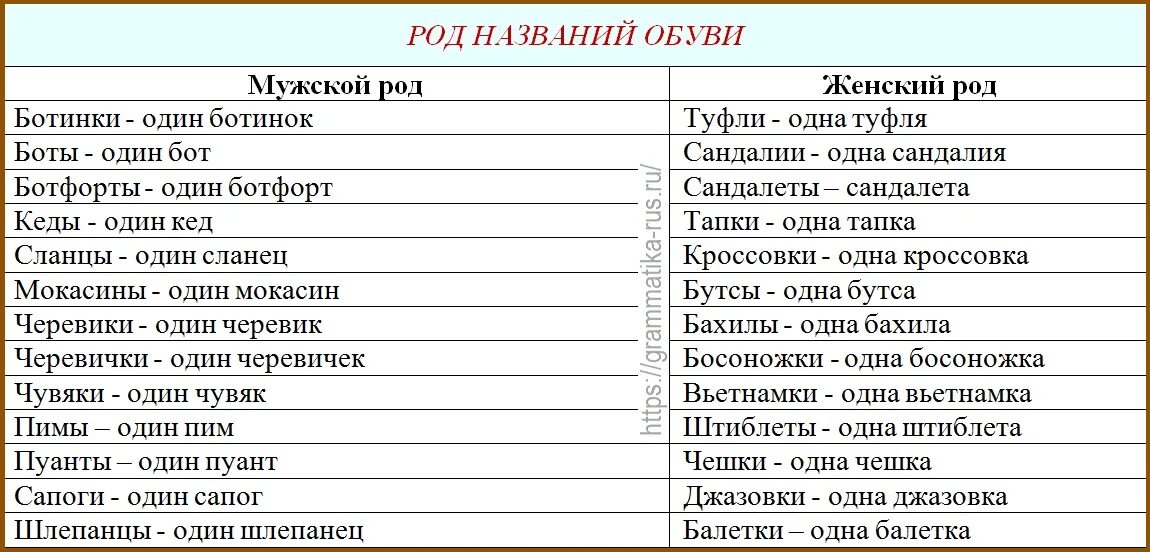 РОД НАЗВАНИЙ ОБУВИ

| Мужской род | Женский род |
|---|---|
| Ботинки - один ботинок | Туфли - одна туфля |
| Боты - один бот | Сандалии - одна сандалия |
| Ботфорты - один ботфорт | Сандалеты – сандалета |
| Кеды - один кед | Тапки - одна тапка |
| Сланцы - один сланец | Кроссовки - одна кроссовка |
| Мокасины - один мокасин | Бутсы - одна бутса |
| Черевики - один черевик | Бахилы - одна бахила |
| Черевички - один черевичек | Босоножки - одна босоножка |
| Чувяки - один чувяк | Вьетнамки - одна вьетнамка |
| Пимы – один пим | Штиблеты - одна штиблета |
| Пуанты – один пуант | Чешки - одна чешка |
| Сапоги - один сапог | Джазовки - одна джазовка |
| Шлепанцы - один шлепанец | Балетки – одна балетка |

https://grammatika-rus.ru/